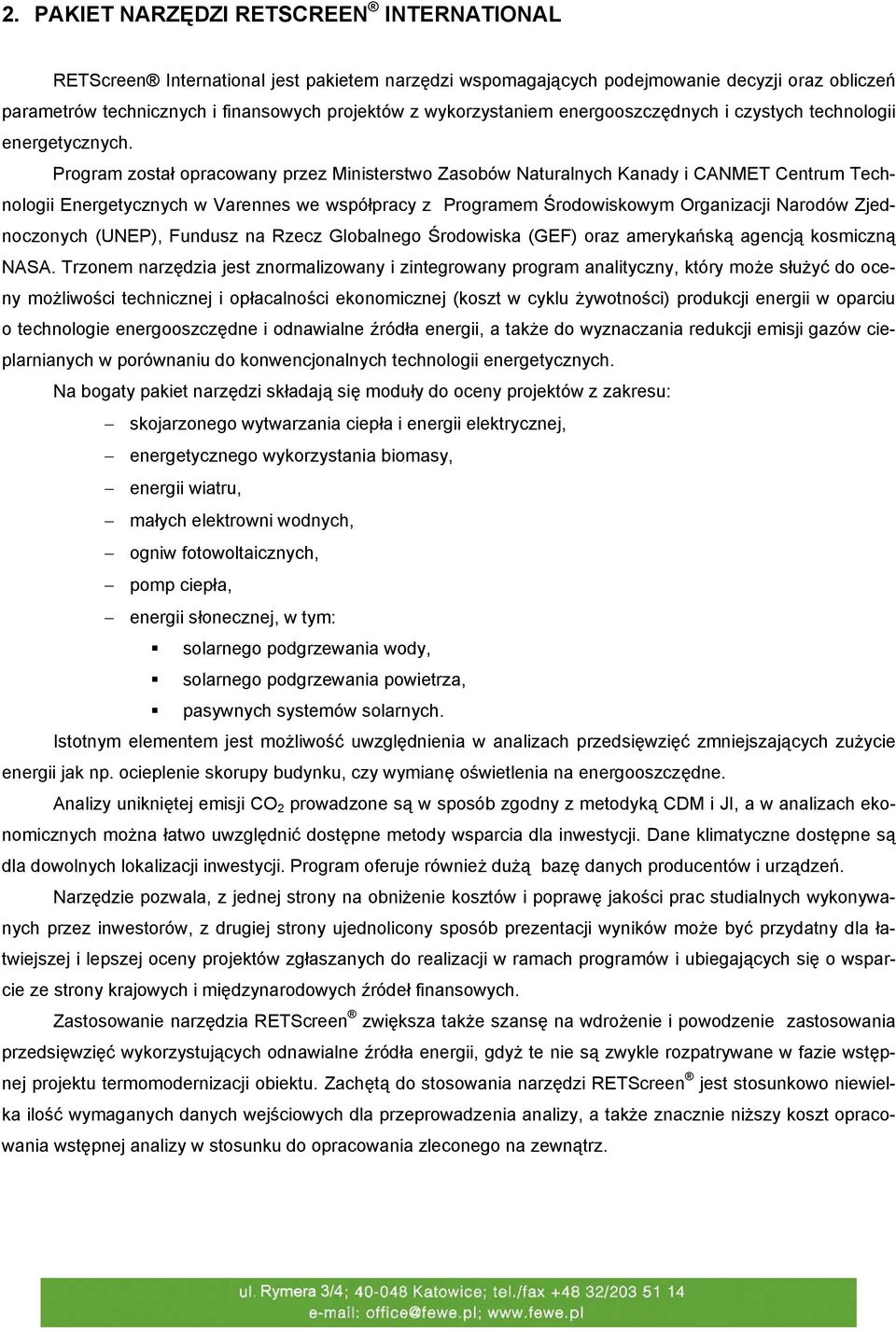 2. PAKIET NARZĘDZI RETSCREEN® INTERNATIONAL

RETScreen® International jest pakietem narzędzi wspomagających podejmowanie decyzji oraz obliczeń parametrów technicznych i finansowych projektów z wykorzystaniem energooszczędnych i czystych technologii energetycznych.

Program został opracowany przez Ministerstwo Zasobów Naturalnych Kanady i CANMET Centrum Technologii Energetycznych w Varennes we współpracy z Programem Środowiskowym Organizacji Narodów Zjednoczonych (UNEP), Fundusz na Rzecz Globalnego Środowiska (GEF) oraz amerykańską agencją kosmiczną NASA. Trzonem narzędzia jest znormalizowany i zintegrowany program analityczny, który może służyć do oceny możliwości technicznej i opłacalności ekonomicznej (koszt w cyklu żywotności) produkcji energii w oparciu o technologie energooszczędne i odnawialne źródła energii, a także do wyznaczania redukcji emisji gazów cieplarnianych w porównaniu do konwencjonalnych technologii energetycznych.

Na bogaty pakiet narzędzi składają się moduły do oceny projektów z zakresu:

– skojarzonego wytwarzania ciepła i energii elektrycznej,
– energetycznego wykorzystania biomasy,
– energii wiatru,
– małych elektrowni wodnych,
– ogniw fotowoltaicznych,
– pomp ciepła,
– energii słonecznej, w tym:
  ▪ solarnego podgrzewania wody,
  ▪ solarnego podgrzewania powietrza,
  ▪ pasywnych systemów solarnych.

Istotnym elementem jest możliwość uwzględnienia w analizach przedsięwzięć zmniejszających zużycie energii jak np. ocieplenie skorupy budynku, czy wymianę oświetlenia na energooszczędne.

Analizy unikniętej emisji $CO_2$ prowadzone są w sposób zgodny z metodyką CDM i JI, a w analizach ekonomicznych można łatwo uwzględnić dostępne metody wsparcia dla inwestycji. Dane klimatyczne dostępne są dla dowolnych lokalizacji inwestycji. Program oferuje również dużą bazę danych producentów i urządzeń.

Narzędzie pozwala, z jednej strony na obniżenie kosztów i poprawę jakości prac studialnych wykonywanych przez inwestorów, z drugiej strony ujednolicony sposób prezentacji wyników może być przydatny dla łatwiejszej i lepszej oceny projektów zgłaszanych do realizacji w ramach programów i ubiegających się o wsparcie ze strony krajowych i międzynarodowych źródeł finansowych.

Zastosowanie narzędzia RETScreen® zwiększa także szansę na wdrożenie i powodzenie zastosowania przedsięwzięć wykorzystujących odnawialne źródła energii, gdyż te nie są zwykle rozpatrywane w fazie wstępnej projektu termomodernizacji obiektu. Zachętą do stosowania narzędzi RETScreen® jest stosunkowo niewielka ilość wymaganych danych wejściowych dla przeprowadzenia analizy, a także znacznie niższy koszt opracowania wstępnej analizy w stosunku do opracowania zleconego na zewnątrz.

ul. Rymera 3/4; 40-048 Katowice; tel./fax +48 32/203 51 14
e-mail: office@fewe.pl; www.fewe.pl